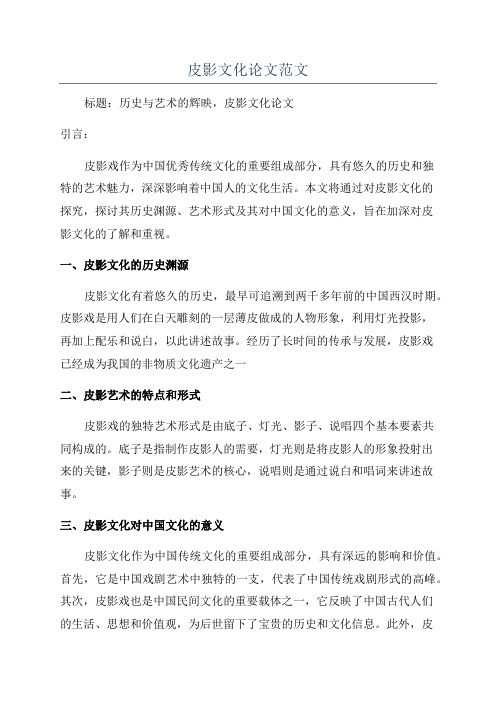 皮影文化论文范文

标题：历史与艺术的辉映，皮影文化论文

引言：

皮影戏作为中国优秀传统文化的重要组成部分，具有悠久的历史和独特的艺术魅力，深深影响着中国人的文化生活。本文将通过对皮影文化的探究，探讨其历史渊源、艺术形式及其对中国文化的意义，旨在加深对皮影文化的了解和重视。

一、皮影文化的历史渊源

皮影文化有着悠久的历史，最早可追溯到两千多年前的中国西汉时期。皮影戏是用人们在白天雕刻的一层薄皮做成的人物形象，利用灯光投影，再加上配乐和说白，以此讲述故事。经历了长时间的传承与发展，皮影戏已经成为我国的非物质文化遗产之一

二、皮影艺术的特点和形式

皮影戏的独特艺术形式是由底子、灯光、影子、说唱四个基本要素共同构成的。底子是指制作皮影人的需要，灯光则是将皮影人的形象投射出来的关键，影子则是皮影艺术的核心，说唱则是通过说白和唱词来讲述故事。

三、皮影文化对中国文化的意义

皮影文化作为中国传统文化的重要组成部分，具有深远的影响和价值。首先，它是中国戏剧艺术中独特的一支，代表了中国传统戏剧形式的高峰。其次，皮影戏也是中国民间文化的重要载体之一，它反映了中国古代人们的生活、思想和价值观，为后世留下了宝贵的历史和文化信息。此外，皮